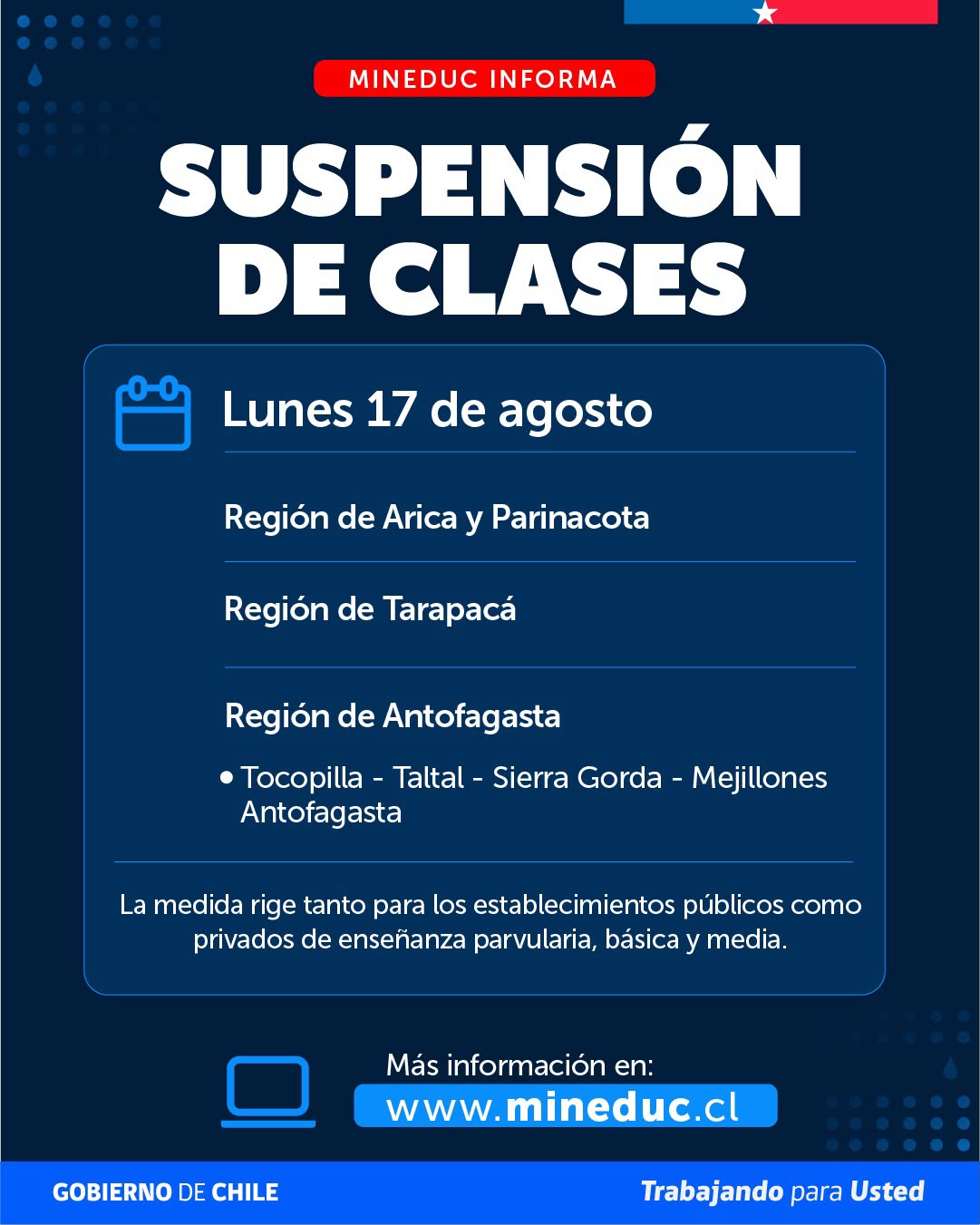 MINEDUC INFORMA

SUSPENSIÓN DE CLASES

Lunes 17 de agosto

Región de Arica y Parinacota

Región de Tarapacá

Región de Antofagasta

• Tocopilla - Taltal - Sierra Gorda - Mejillones Antofagasta

La medida rige tanto para los establecimientos públicos como privados de enseñanza parvularia, básica y media.

Más información en:
www.mineduc.cl

GOBIERNO DE CHILE

Trabajando para Usted